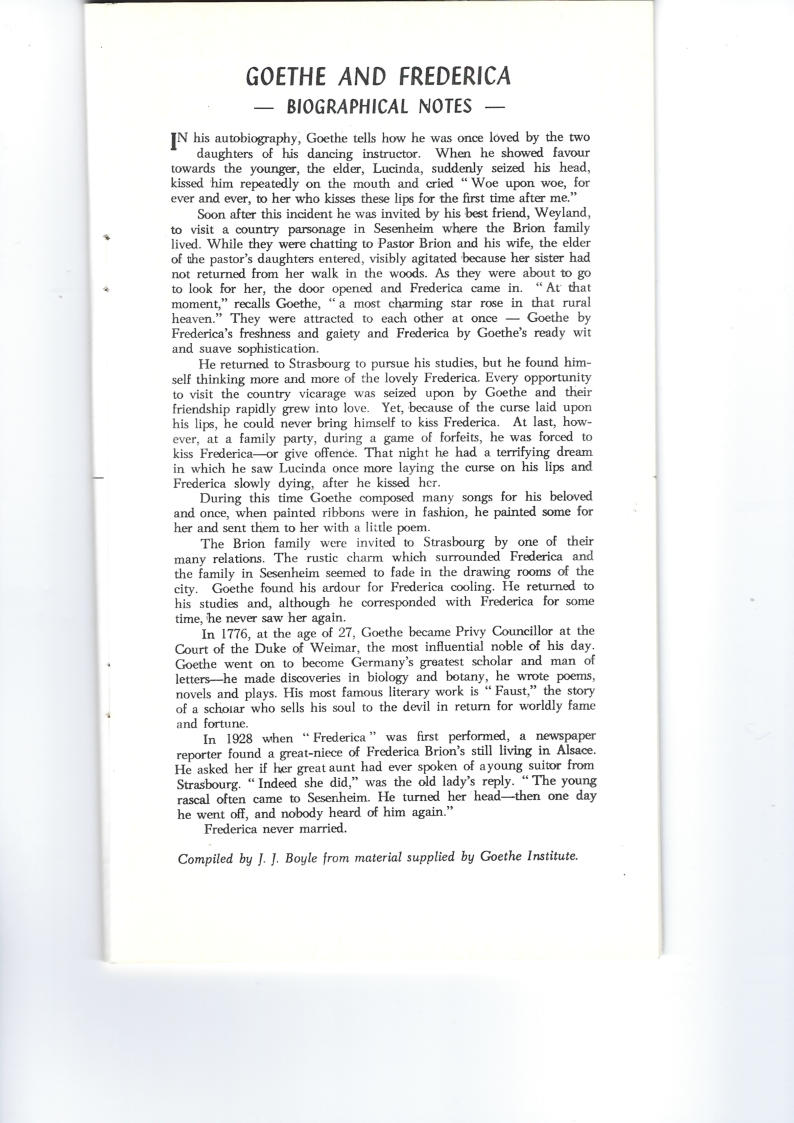 GOETHE AND FREDERICA
— BIOGRAPHICAL NOTES —

IN his autobiography, Goethe tells how he was once loved by the two daughters of his dancing instructor. When he showed favour towards the younger, the elder, Lucinda, suddenly seized his head, kissed him repeatedly on the mouth and cried "Woe upon woe, for ever and ever, to her who kisses these lips for the first time after me."

Soon after this incident he was invited by his best friend, Weyland, to visit a country parsonage in Sesenheim where the Brion family lived. While they were chatting to Pastor Brion and his wife, the elder of the pastor's daughters entered, visibly agitated because her sister had not returned from her walk in the woods. As they were about to go to look for her, the door opened and Frederica came in. "At that moment," recalls Goethe, "a most charming star rose in that rural heaven." They were attracted to each other at once — Goethe by Frederica's freshness and gaiety and Frederica by Goethe's ready wit and suave sophistication.

He returned to Strasbourg to pursue his studies, but he found himself thinking more and more of the lovely Frederica. Every opportunity to visit the country vicarage was seized upon by Goethe and their friendship rapidly grew into love. Yet, because of the curse laid upon his lips, he could never bring himself to kiss Frederica. At last, however, at a family party, during a game of forfeits, he was forced to kiss Frederica—or give offence. That night he had a terrifying dream in which he saw Lucinda once more laying the curse on his lips and Frederica slowly dying, after he kissed her.

During this time Goethe composed many songs for his beloved and once, when painted ribbons were in fashion, he painted some for her and sent them to her with a little poem.

The Brion family were invited to Strasbourg by one of their many relations. The rustic charm which surrounded Frederica and the family in Sesenheim seemed to fade in the drawing rooms of the city. Goethe found his ardour for Frederica cooling. He returned to his studies and, although he corresponded with Frederica for some time, he never saw her again.

In 1776, at the age of 27, Goethe became Privy Councillor at the Court of the Duke of Weimar, the most influential noble of his day. Goethe went on to become Germany's greatest scholar and man of letters—he made discoveries in biology and botany, he wrote poems, novels and plays. His most famous literary work is "Faust," the story of a scholar who sells his soul to the devil in return for worldly fame and fortune.

In 1928 when "Frederica" was first performed, a newspaper reporter found a great-niece of Frederica Brion's still living in Alsace. He asked her if her great aunt had ever spoken of ayoung suitor from Strasbourg. "Indeed she did," was the old lady's reply. "The young rascal often came to Sesenheim. He turned her head—then one day he went off, and nobody heard of him again."

Frederica never married.

Compiled by J. J. Boyle from material supplied by Goethe Institute.